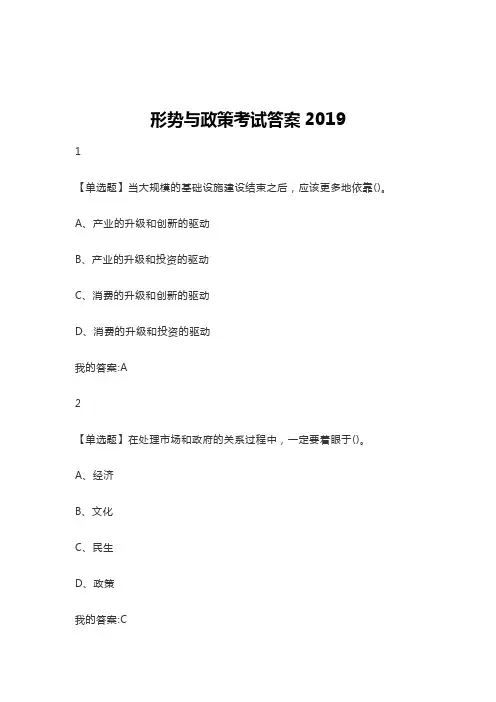 形势与政策考试答案 2019

1

【单选题】当大规模的基础设施建设结束之后，应该更多地依靠()。

A、产业的升级和创新的驱动

B、产业的升级和投资的驱动

C、消费的升级和创新的驱动

D、消费的升级和投资的驱动

我的答案:A

2

【单选题】在处理市场和政府的关系过程中，一定要着眼于()。

A、经济

B、文化

C、民生

D、政策

我的答案:C